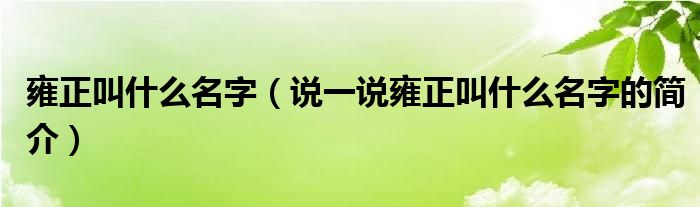 雍正叫什么名字（说一说雍正叫什么名字的简介）